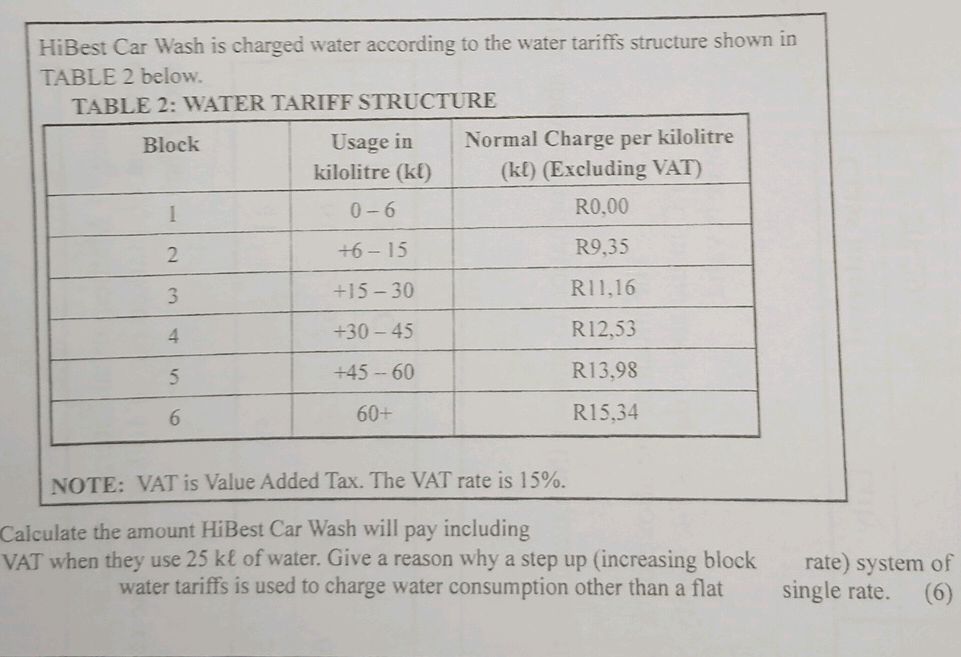 HiBest Car Wash is charged water according to the water tariffs structure shown in TABLE 2 below.

TABLE 2: WATER TARIFF STRUCTURE

| Block | Usage in kilolitre (kℓ) | Normal Charge per kilolitre (kℓ) (Excluding VAT) |
|---|---|---|
| 1 | 0 – 6 | R0,00 |
| 2 | +6 – 15 | R9,35 |
| 3 | +15 – 30 | R11,16 |
| 4 | +30 – 45 | R12,53 |
| 5 | +45 – 60 | R13,98 |
| 6 | 60+ | R15,34 |

NOTE: VAT is Value Added Tax. The VAT rate is 15%.

Calculate the amount HiBest Car Wash will pay including VAT when they use 25 kℓ of water. Give a reason why a step up (increasing block rate) system of water tariffs is used to charge water consumption other than a flat single rate. (6)